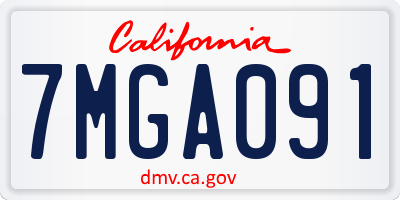 California

7MGA091

dmv.ca.gov